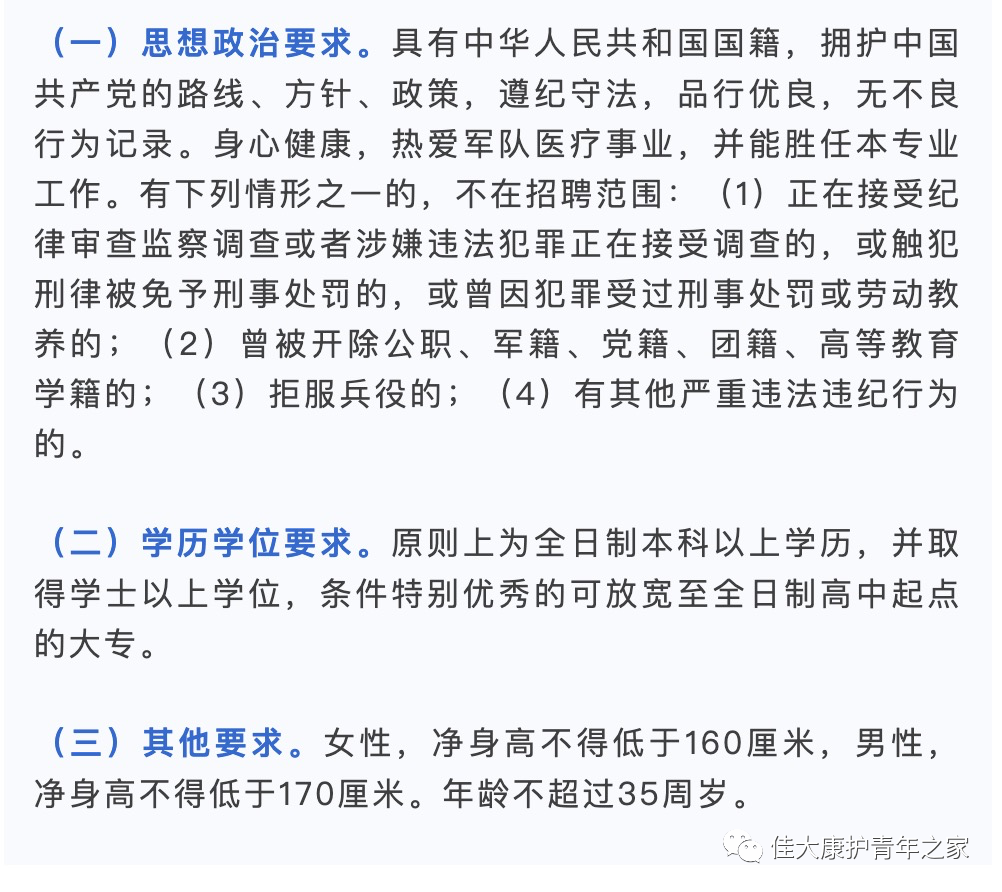 （一）思想政治要求。具有中华人民共和国国籍，拥护中国共产党的路线、方针、政策，遵纪守法，品行优良，无不良行为记录。身心健康，热爱军队医疗事业，并能胜任本专业工作。有下列情形之一的，不在招聘范围：（1）正在接受纪律审查监察调查或者涉嫌违法犯罪正在接受调查的，或触犯刑律被免予刑事处罚的，或曾因犯罪受过刑事处罚或劳动教养的；（2）曾被开除公职、军籍、党籍、团籍、高等教育学籍的；（3）拒服兵役的；（4）有其他严重违法违纪行为的。

（二）学历学位要求。原则上为全日制本科以上学历，并取得学士以上学位，条件特别优秀的可放宽至全日制高中起点的大专。

（三）其他要求。女性，净身高不得低于160厘米，男性，净身高不得低于170厘米。年龄不超过35周岁。

佳大康护青年之家